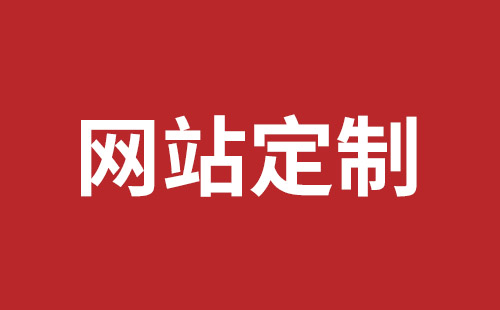 网站定制